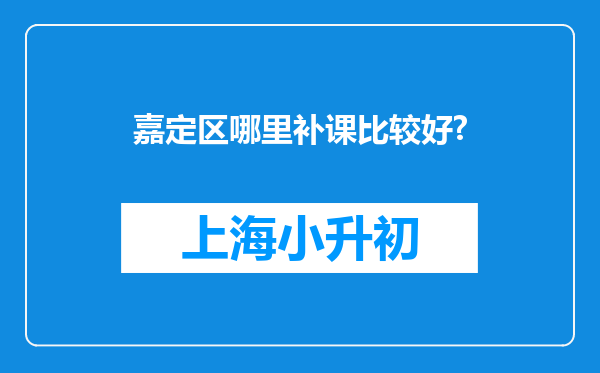 嘉定区哪里补课比较好?

上海小升初